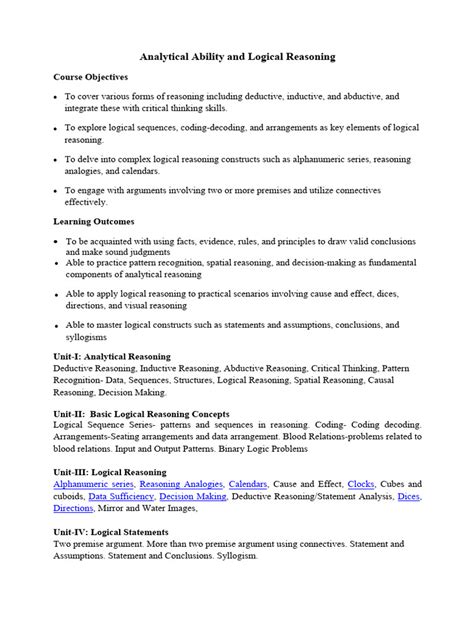 Analytical Ability and Logical Reasoning

Course Objectives

• To cover various forms of reasoning including deductive, inductive, and abductive, and integrate these with critical thinking skills.

• To explore logical sequences, coding-decoding, and arrangements as key elements of logical reasoning.

• To delve into complex logical reasoning constructs such as alphanumeric series, reasoning analogies, and calendars.

• To engage with arguments involving two or more premises and utilize connectives effectively.

Learning Outcomes

• To be acquainted with using facts, evidence, rules, and principles to draw valid conclusions and make sound judgments
• Able to practice pattern recognition, spatial reasoning, and decision-making as fundamental components of analytical reasoning

• Able to apply logical reasoning to practical scenarios involving cause and effect, dices, directions, and visual reasoning

• Able to master logical constructs such as statements and assumptions, conclusions, and syllogisms

Unit-I: Analytical Reasoning
Deductive Reasoning, Inductive Reasoning, Abductive Reasoning, Critical Thinking, Pattern Recognition- Data, Sequences, Structures, Logical Reasoning, Spatial Reasoning, Causal Reasoning, Decision Making.

Unit-II: Basic Logical Reasoning Concepts
Logical Sequence Series- patterns and sequences in reasoning. Coding- Coding decoding. Arrangements-Seating arrangements and data arrangement. Blood Relations-problems related to blood relations. Input and Output Patterns. Binary Logic Problems

Unit-III: Logical Reasoning
Alphanumeric series, Reasoning Analogies, Calendars, Cause and Effect, Clocks, Cubes and cuboids, Data Sufficiency, Decision Making, Deductive Reasoning/Statement Analysis, Dices, Directions, Mirror and Water Images,

Unit-IV: Logical Statements
Two premise argument. More than two premise argument using connectives. Statement and Assumptions. Statement and Conclusions. Syllogism.